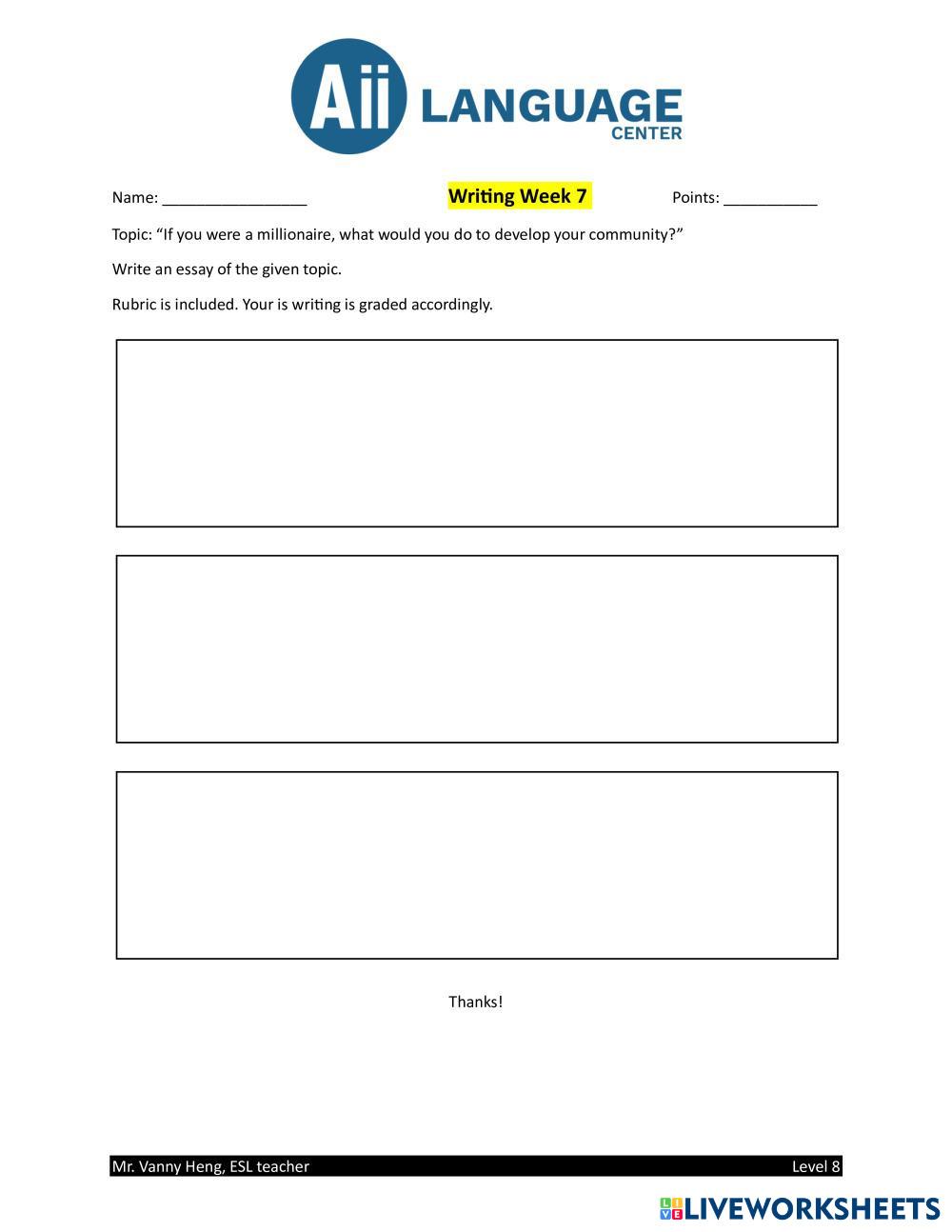 Aii LANGUAGE CENTER

Name: _________________ Writing Week 7 Points: ___________

Topic: “If you were a millionaire, what would you do to develop your community?”

Write an essay of the given topic.

Rubric is included. Your is writing is graded accordingly.

Thanks!

Mr. Vanny Heng, ESL teacher Level 8

LIVEWORKSHEETS